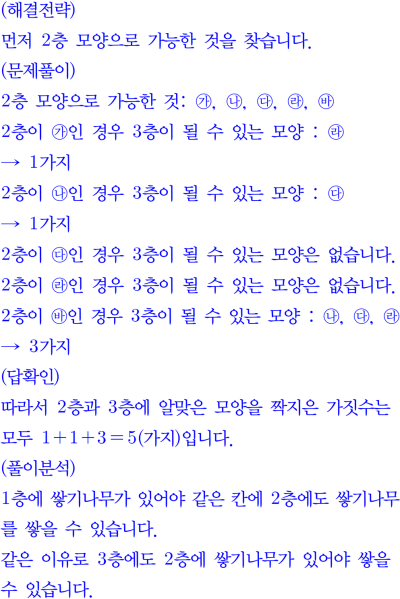 (해결전략)

먼저 2층 모양으로 가능한 것을 찾습니다.

(문제풀이)

2층 모양으로 가능한 것: ㉮, ㉯, ㉰, ㉱, ㉳

2층이 ㉮인 경우 3층이 될 수 있는 모양 : ㉱

→ 1가지

2층이 ㉯인 경우 3층이 될 수 있는 모양 : ㉰

→ 1가지

2층이 ㉰인 경우 3층이 될 수 있는 모양은 없습니다.

2층이 ㉱인 경우 3층이 될 수 있는 모양은 없습니다.

2층이 ㉳인 경우 3층이 될 수 있는 모양 : ㉯, ㉰, ㉱

→ 3가지

(답확인)

따라서 2층과 3층에 알맞은 모양을 짝지은 가짓수는 모두 $1+1+3=5$(가지)입니다.

(풀이분석)

1층에 쌓기나무가 있어야 같은 칸에 2층에도 쌓기나무를 쌓을 수 있습니다.

같은 이유로 3층에도 2층에 쌓기나무가 있어야 쌓을 수 있습니다.